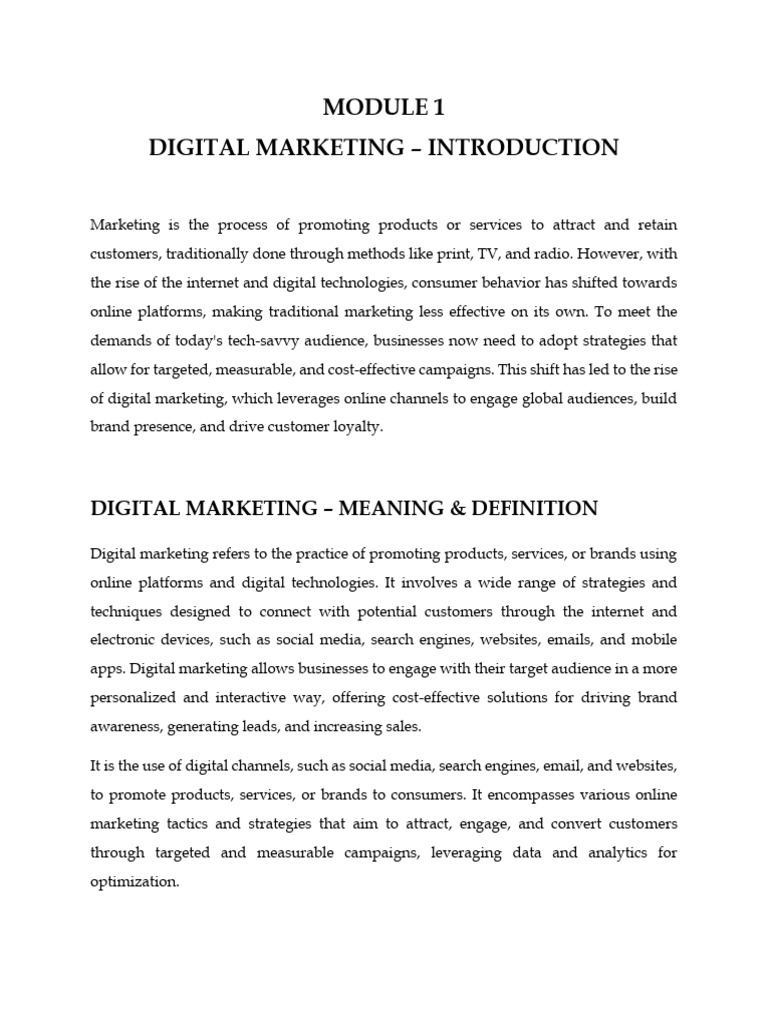 MODULE 1
DIGITAL MARKETING – INTRODUCTION

Marketing is the process of promoting products or services to attract and retain customers, traditionally done through methods like print, TV, and radio. However, with the rise of the internet and digital technologies, consumer behavior has shifted towards online platforms, making traditional marketing less effective on its own. To meet the demands of today's tech-savvy audience, businesses now need to adopt strategies that allow for targeted, measurable, and cost-effective campaigns. This shift has led to the rise of digital marketing, which leverages online channels to engage global audiences, build brand presence, and drive customer loyalty.

DIGITAL MARKETING – MEANING & DEFINITION

Digital marketing refers to the practice of promoting products, services, or brands using online platforms and digital technologies. It involves a wide range of strategies and techniques designed to connect with potential customers through the internet and electronic devices, such as social media, search engines, websites, emails, and mobile apps. Digital marketing allows businesses to engage with their target audience in a more personalized and interactive way, offering cost-effective solutions for driving brand awareness, generating leads, and increasing sales.

It is the use of digital channels, such as social media, search engines, email, and websites, to promote products, services, or brands to consumers. It encompasses various online marketing tactics and strategies that aim to attract, engage, and convert customers through targeted and measurable campaigns, leveraging data and analytics for optimization.